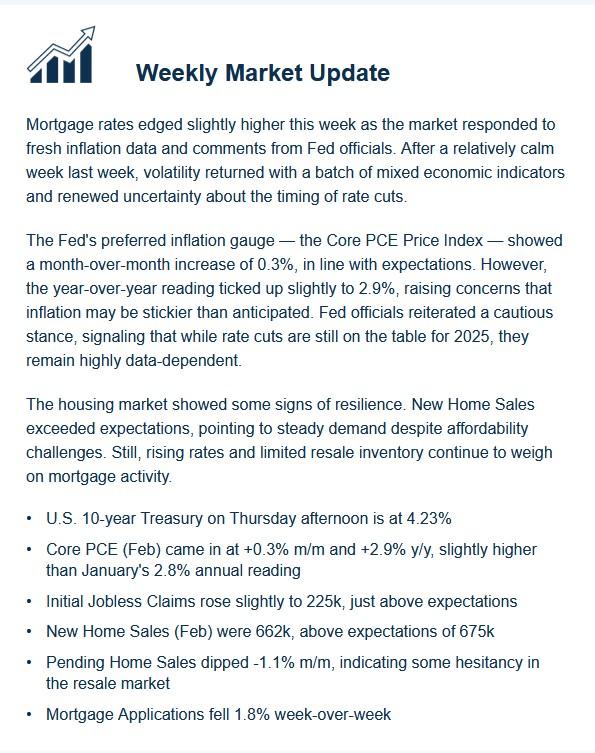 Weekly Market Update

Mortgage rates edged slightly higher this week as the market responded to fresh inflation data and comments from Fed officials. After a relatively calm week last week, volatility returned with a batch of mixed economic indicators and renewed uncertainty about the timing of rate cuts.

The Fed's preferred inflation gauge — the Core PCE Price Index — showed a month-over-month increase of 0.3%, in line with expectations. However, the year-over-year reading ticked up slightly to 2.9%, raising concerns that inflation may be stickier than anticipated. Fed officials reiterated a cautious stance, signaling that while rate cuts are still on the table for 2025, they remain highly data-dependent.

The housing market showed some signs of resilience. New Home Sales exceeded expectations, pointing to steady demand despite affordability challenges. Still, rising rates and limited resale inventory continue to weigh on mortgage activity.

• U.S. 10-year Treasury on Thursday afternoon is at 4.23%
• Core PCE (Feb) came in at +0.3% m/m and +2.9% y/y, slightly higher than January's 2.8% annual reading
• Initial Jobless Claims rose slightly to 225k, just above expectations
• New Home Sales (Feb) were 662k, above expectations of 675k
• Pending Home Sales dipped -1.1% m/m, indicating some hesitancy in the resale market
• Mortgage Applications fell 1.8% week-over-week